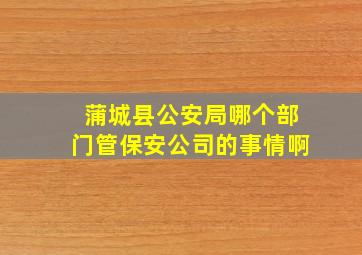 蒲城县公安局哪个部门管保安公司的事情啊